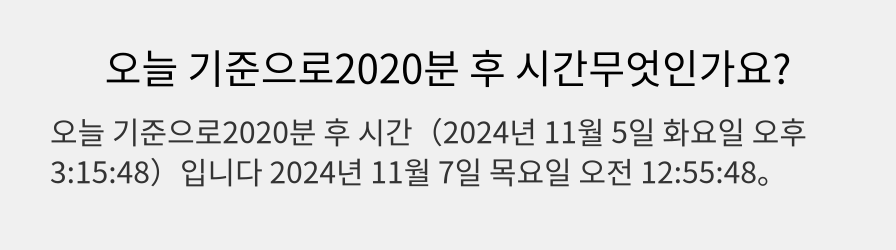 오늘 기준으로2020분 후 시간무엇인가요?

오늘 기준으로2020분 후 시간（2024년 11월 5일 화요일 오후 3:15:48）입니다 2024년 11월 7일 목요일 오전 12:55:48。